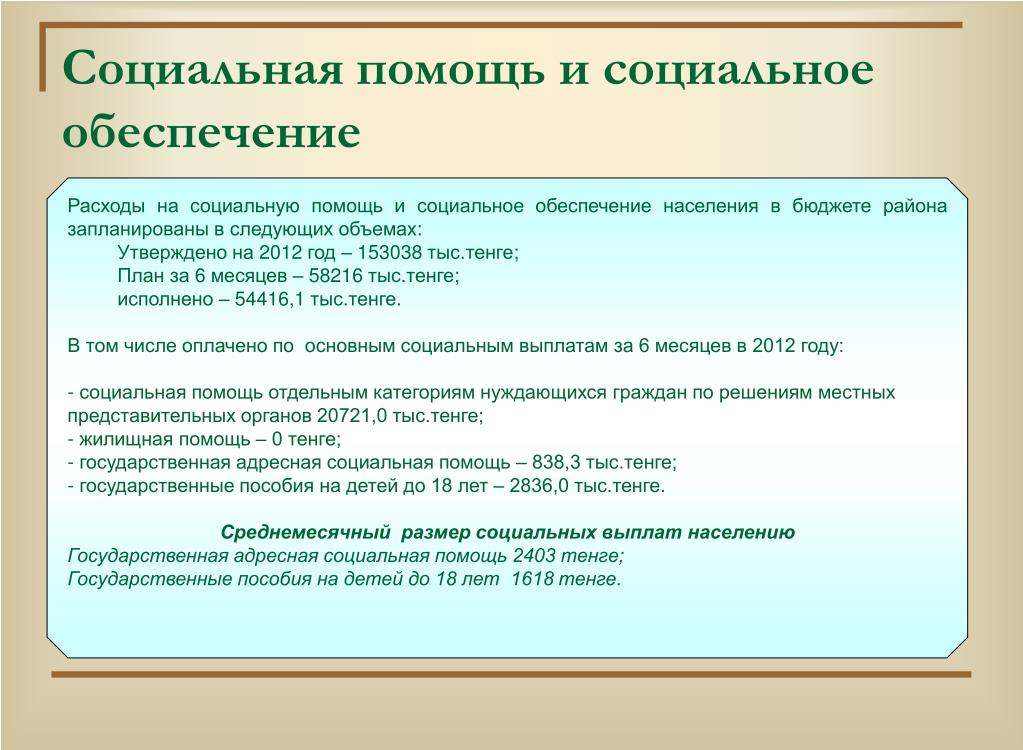 Социальная помощь и социальное обеспечение

Расходы на социальную помощь и социальное обеспечение населения в бюджете района запланированы в следующих объемах:
Утверждено на 2012 год – 153038 тыс.тенге;
План за 6 месяцев – 58216 тыс.тенге;
исполнено – 54416,1 тыс.тенге.

В том числе оплачено по основным социальным выплатам за 6 месяцев в 2012 году:

- социальная помощь отдельным категориям нуждающихся граждан по решениям местных представительных органов 20721,0 тыс.тенге;
- жилищная помощь – 0 тенге;
- государственная адресная социальная помощь – 838,3 тыс.тенге;
- государственные пособия на детей до 18 лет – 2836,0 тыс.тенге.

Среднемесячный размер социальных выплат населению
Государственная адресная социальная помощь 2403 тенге;
Государственные пособия на детей до 18 лет 1618 тенге.